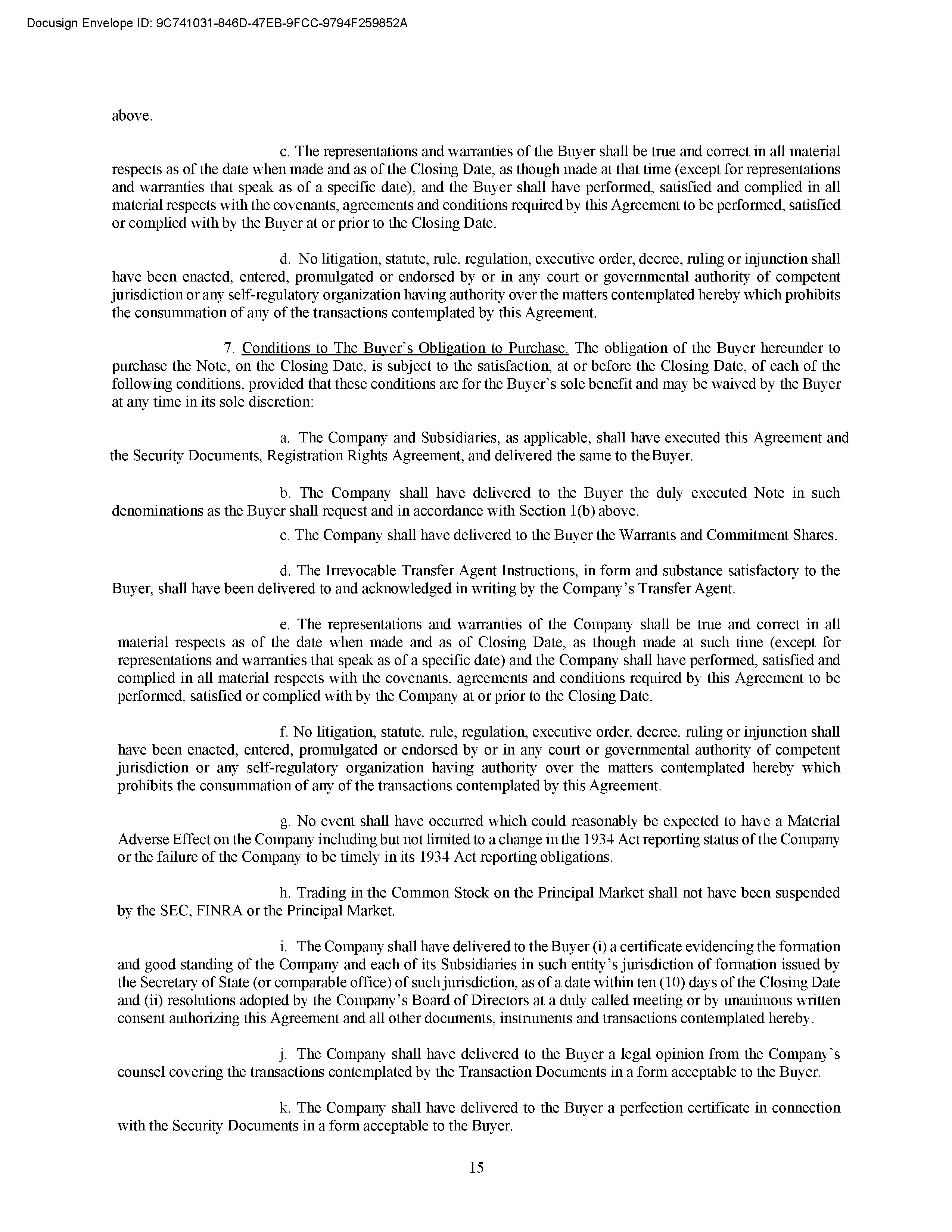 Docusign Envelope ID: 9C741031-846D-47EB-9FCC-9794F259852A

above.

c. The representations and warranties of the Buyer shall be true and correct in all material respects as of the date when made and as of the Closing Date, as though made at that time (except for representations and warranties that speak as of a specific date), and the Buyer shall have performed, satisfied and complied in all material respects with the covenants, agreements and conditions required by this Agreement to be performed, satisfied or complied with by the Buyer at or prior to the Closing Date.

d. No litigation, statute, rule, regulation, executive order, decree, ruling or injunction shall have been enacted, entered, promulgated or endorsed by or in any court or governmental authority of competent jurisdiction or any self-regulatory organization having authority over the matters contemplated hereby which prohibits the consummation of any of the transactions contemplated by this Agreement.

7. Conditions to The Buyer's Obligation to Purchase. The obligation of the Buyer hereunder to purchase the Note, on the Closing Date, is subject to the satisfaction, at or before the Closing Date, of each of the following conditions, provided that these conditions are for the Buyer's sole benefit and may be waived by the Buyer at any time in its sole discretion:

a. The Company and Subsidiaries, as applicable, shall have executed this Agreement and the Security Documents, Registration Rights Agreement, and delivered the same to theBuyer.

b. The Company shall have delivered to the Buyer the duly executed Note in such denominations as the Buyer shall request and in accordance with Section 1(b) above.

c. The Company shall have delivered to the Buyer the Warrants and Commitment Shares.

d. The Irrevocable Transfer Agent Instructions, in form and substance satisfactory to the Buyer, shall have been delivered to and acknowledged in writing by the Company's Transfer Agent.

e. The representations and warranties of the Company shall be true and correct in all material respects as of the date when made and as of Closing Date, as though made at such time (except for representations and warranties that speak as of a specific date) and the Company shall have performed, satisfied and complied in all material respects with the covenants, agreements and conditions required by this Agreement to be performed, satisfied or complied with by the Company at or prior to the Closing Date.

f. No litigation, statute, rule, regulation, executive order, decree, ruling or injunction shall have been enacted, entered, promulgated or endorsed by or in any court or governmental authority of competent jurisdiction or any self-regulatory organization having authority over the matters contemplated hereby which prohibits the consummation of any of the transactions contemplated by this Agreement.

g. No event shall have occurred which could reasonably be expected to have a Material Adverse Effect on the Company including but not limited to a change in the 1934 Act reporting status of the Company or the failure of the Company to be timely in its 1934 Act reporting obligations.

h. Trading in the Common Stock on the Principal Market shall not have been suspended by the SEC, FINRA or the Principal Market.

i. The Company shall have delivered to the Buyer (i) a certificate evidencing the formation and good standing of the Company and each of its Subsidiaries in such entity's jurisdiction of formation issued by the Secretary of State (or comparable office) of such jurisdiction, as of a date within ten (10) days of the Closing Date and (ii) resolutions adopted by the Company's Board of Directors at a duly called meeting or by unanimous written consent authorizing this Agreement and all other documents, instruments and transactions contemplated hereby.

j. The Company shall have delivered to the Buyer a legal opinion from the Company's counsel covering the transactions contemplated by the Transaction Documents in a form acceptable to the Buyer.

k. The Company shall have delivered to the Buyer a perfection certificate in connection with the Security Documents in a form acceptable to the Buyer.

15